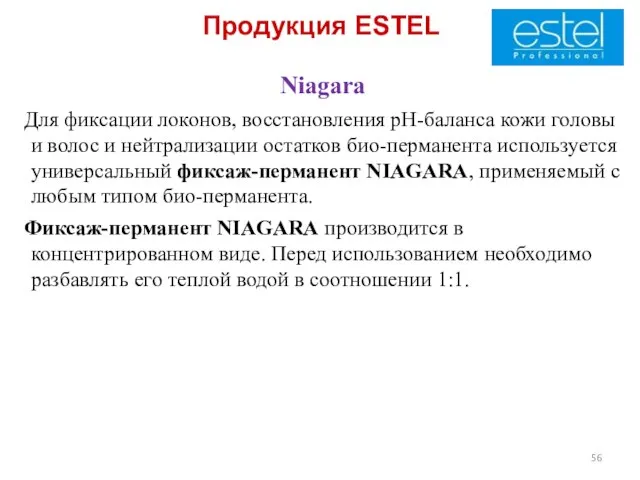 Продукция ESTEL

estel
Professional

Niagara

Для фиксации локонов, восстановления pH-баланса кожи головы и волос и нейтрализации остатков био-перманента используется универсальный фиксаж-перманент NIAGARA, применяемый с любым типом био-перманента.

Фиксаж-перманент NIAGARA производится в концентрированном виде. Перед использованием необходимо разбавлять его теплой водой в соотношении 1:1.

56